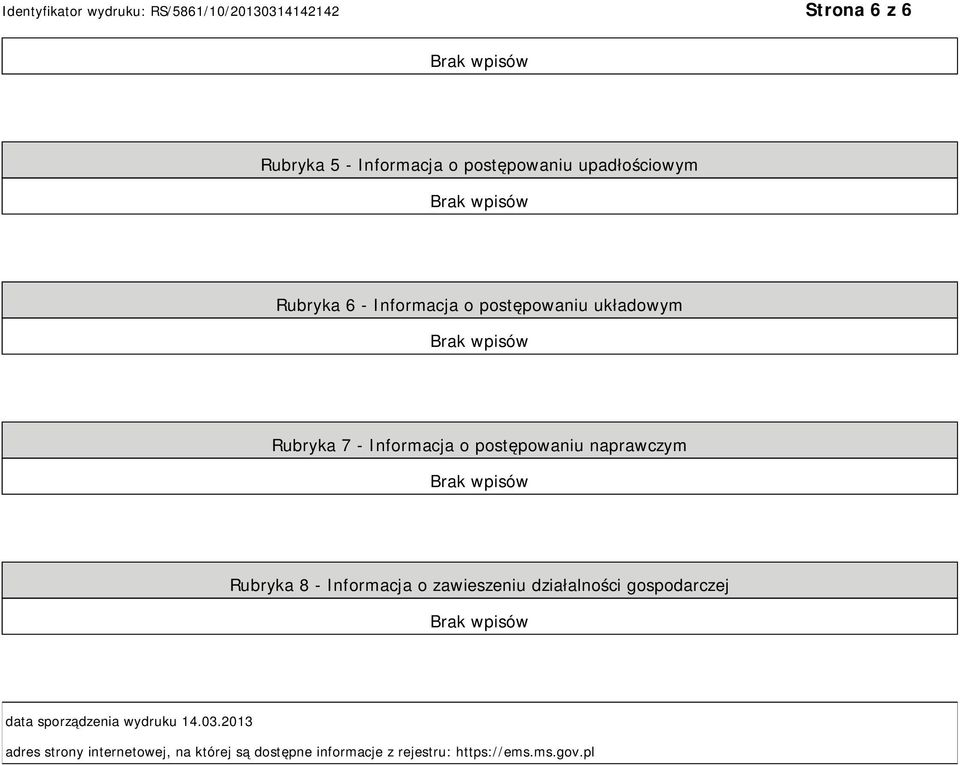 Identyfikator wydruku: RS/5861/10/20130314142142

Strona 6 z 6

Brak wpisów

Rubryka 5 - Informacja o postępowaniu upadłościowym

Brak wpisów

Rubryka 6 - Informacja o postępowaniu układowym

Brak wpisów

Rubryka 7 - Informacja o postępowaniu naprawczym

Brak wpisów

Rubryka 8 - Informacja o zawieszeniu działalności gospodarczej

Brak wpisów

data sporządzenia wydruku 14.03.2013

adres strony internetowej, na której są dostępne informacje z rejestru: https://ems.ms.gov.pl